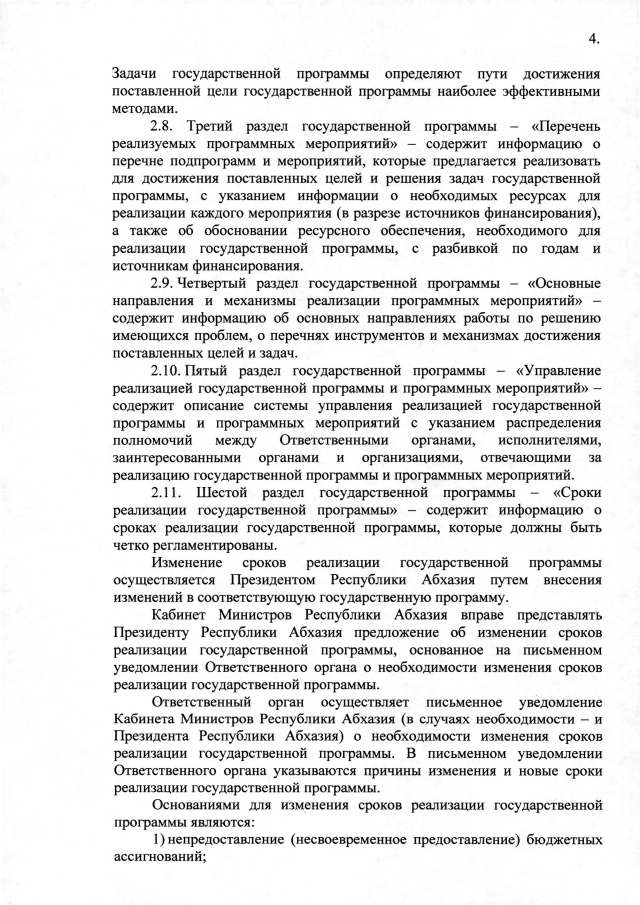 4.

Задачи государственной программы определяют пути достижения поставленной цели государственной программы наиболее эффективными методами.

2.8. Третий раздел государственной программы – «Перечень реализуемых программных мероприятий» – содержит информацию о перечне подпрограмм и мероприятий, которые предлагается реализовать для достижения поставленных целей и решения задач государственной программы, с указанием информации о необходимых ресурсах для реализации каждого мероприятия (в разрезе источников финансирования), а также об обосновании ресурсного обеспечения, необходимого для реализации государственной программы, с разбивкой по годам и источникам финансирования.

2.9. Четвертый раздел государственной программы – «Основные направления и механизмы реализации программных мероприятий» – содержит информацию об основных направлениях работы по решению имеющихся проблем, о перечнях инструментов и механизмах достижения поставленных целей и задач.

2.10. Пятый раздел государственной программы – «Управление реализацией государственной программы и программных мероприятий» – содержит описание системы управления реализацией государственной программы и программных мероприятий с указанием распределения полномочий между Ответственными органами, исполнителями, заинтересованными органами и организациями, отвечающими за реализацию государственной программы и программных мероприятий.

2.11. Шестой раздел государственной программы – «Сроки реализации государственной программы» – содержит информацию о сроках реализации государственной программы, которые должны быть четко регламентированы.

Изменение сроков реализации государственной программы осуществляется Президентом Республики Абхазия путем внесения изменений в соответствующую государственную программу.

Кабинет Министров Республики Абхазия вправе представлять Президенту Республики Абхазия предложение об изменении сроков реализации государственной программы, основанное на письменном уведомлении Ответственного органа о необходимости изменения сроков реализации государственной программы.

Ответственный орган осуществляет письменное уведомление Кабинета Министров Республики Абхазия (в случаях необходимости – и Президента Республики Абхазия) о необходимости изменения сроков реализации государственной программы. В письменном уведомлении Ответственного органа указываются причины изменения и новые сроки реализации государственной программы.

Основаниями для изменения сроков реализации государственной программы являются:

1) непредоставление (несвоевременное предоставление) бюджетных ассигнований;